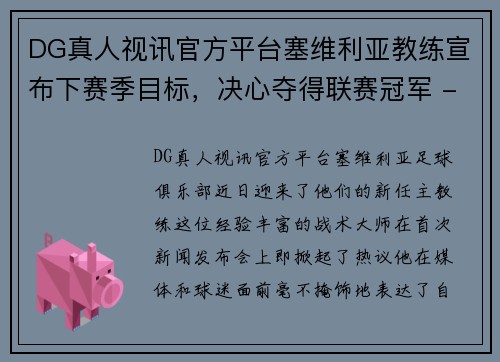 DG真人视讯官方平台塞维利亚教练宣布下赛季目标，决心夺得联赛冠军 -

DG真人视讯官方平台塞维利亚足球俱乐部近日迎来了他们的新任主教练这位经验丰富的战术大师在首次新闻发布会上即掀起了热议他在媒体和球迷面前毫不掩饰地表达了自